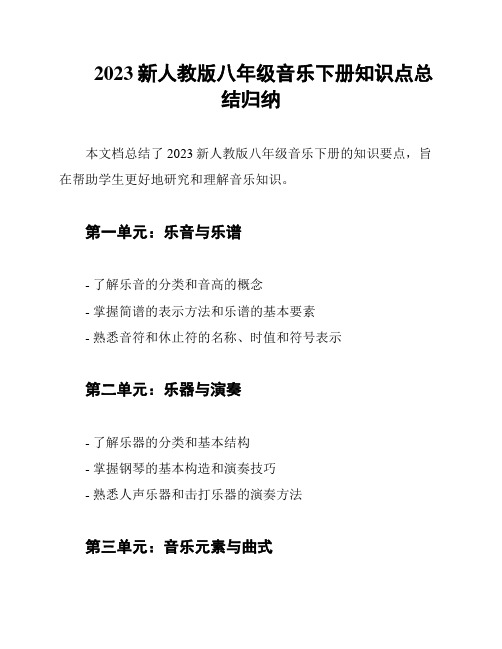 2023 新人教版八年级音乐下册知识点总结归纳

本文档总结了 2023 新人教版八年级音乐下册的知识要点，旨在帮助学生更好地研究和理解音乐知识。

第一单元：乐音与乐谱

- 了解乐音的分类和音高的概念
- 掌握简谱的表示方法和乐谱的基本要素
- 熟悉音符和休止符的名称、时值和符号表示

第二单元：乐器与演奏

- 了解乐器的分类和基本结构
- 掌握钢琴的基本构造和演奏技巧
- 熟悉人声乐器和击打乐器的演奏方法

第三单元：音乐元素与曲式